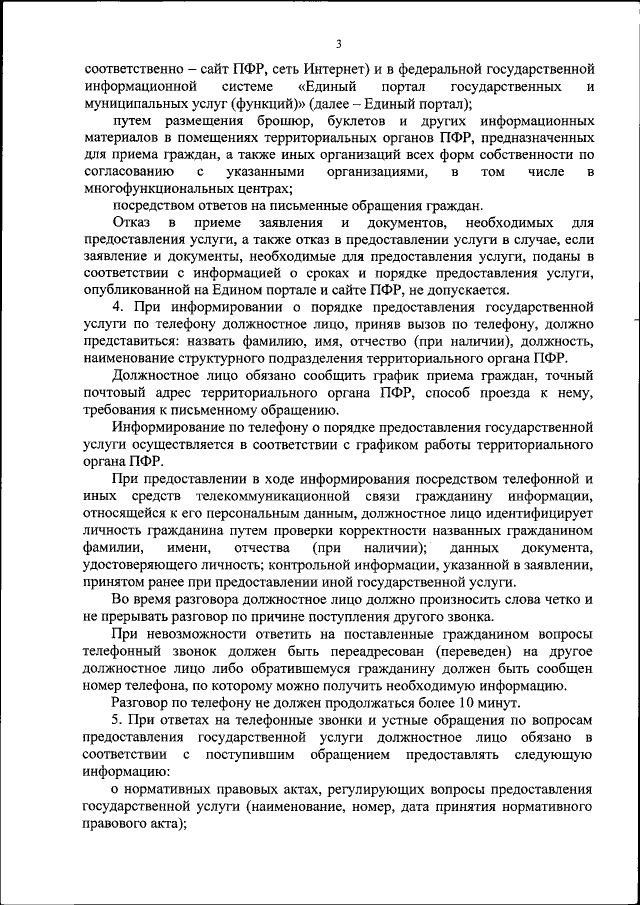 3

соответственно – сайт ПФР, сеть Интернет) и в федеральной государственной информационной системе «Единый портал государственных и муниципальных услуг (функций)» (далее – Единый портал);

путем размещения брошюр, буклетов и других информационных материалов в помещениях территориальных органов ПФР, предназначенных для приема граждан, а также иных организаций всех форм собственности по согласованию с указанными организациями, в том числе в многофункциональных центрах;

посредством ответов на письменные обращения граждан.

Отказ в приеме заявления и документов, необходимых для предоставления услуги, а также отказ в предоставлении услуги в случае, если заявление и документы, необходимые для предоставления услуги, поданы в соответствии с информацией о сроках и порядке предоставления услуги, опубликованной на Едином портале и сайте ПФР, не допускается.

4. При информировании о порядке предоставления государственной услуги по телефону должностное лицо, приняв вызов по телефону, должно представиться: назвать фамилию, имя, отчество (при наличии), должность, наименование структурного подразделения территориального органа ПФР.

Должностное лицо обязано сообщить график приема граждан, точный почтовый адрес территориального органа ПФР, способ проезда к нему, требования к письменному обращению.

Информирование по телефону о порядке предоставления государственной услуги осуществляется в соответствии с графиком работы территориального органа ПФР.

При предоставлении в ходе информирования посредством телефонной и иных средств телекоммуникационной связи гражданину информации, относящейся к его персональным данным, должностное лицо идентифицирует личность гражданина путем проверки корректности названных гражданином фамилии, имени, отчества (при наличии); данных документа, удостоверяющего личность; контрольной информации, указанной в заявлении, принятом ранее при предоставлении иной государственной услуги.

Во время разговора должностное лицо должно произносить слова четко и не прерывать разговор по причине поступления другого звонка.

При невозможности ответить на поставленные гражданином вопросы телефонный звонок должен быть переадресован (переведен) на другое должностное лицо либо обратившемуся гражданину должен быть сообщен номер телефона, по которому можно получить необходимую информацию.

Разговор по телефону не должен продолжаться более 10 минут.

5. При ответах на телефонные звонки и устные обращения по вопросам предоставления государственной услуги должностное лицо обязано в соответствии с поступившим обращением предоставлять следующую информацию:

о нормативных правовых актах, регулирующих вопросы предоставления государственной услуги (наименование, номер, дата принятия нормативного правового акта);